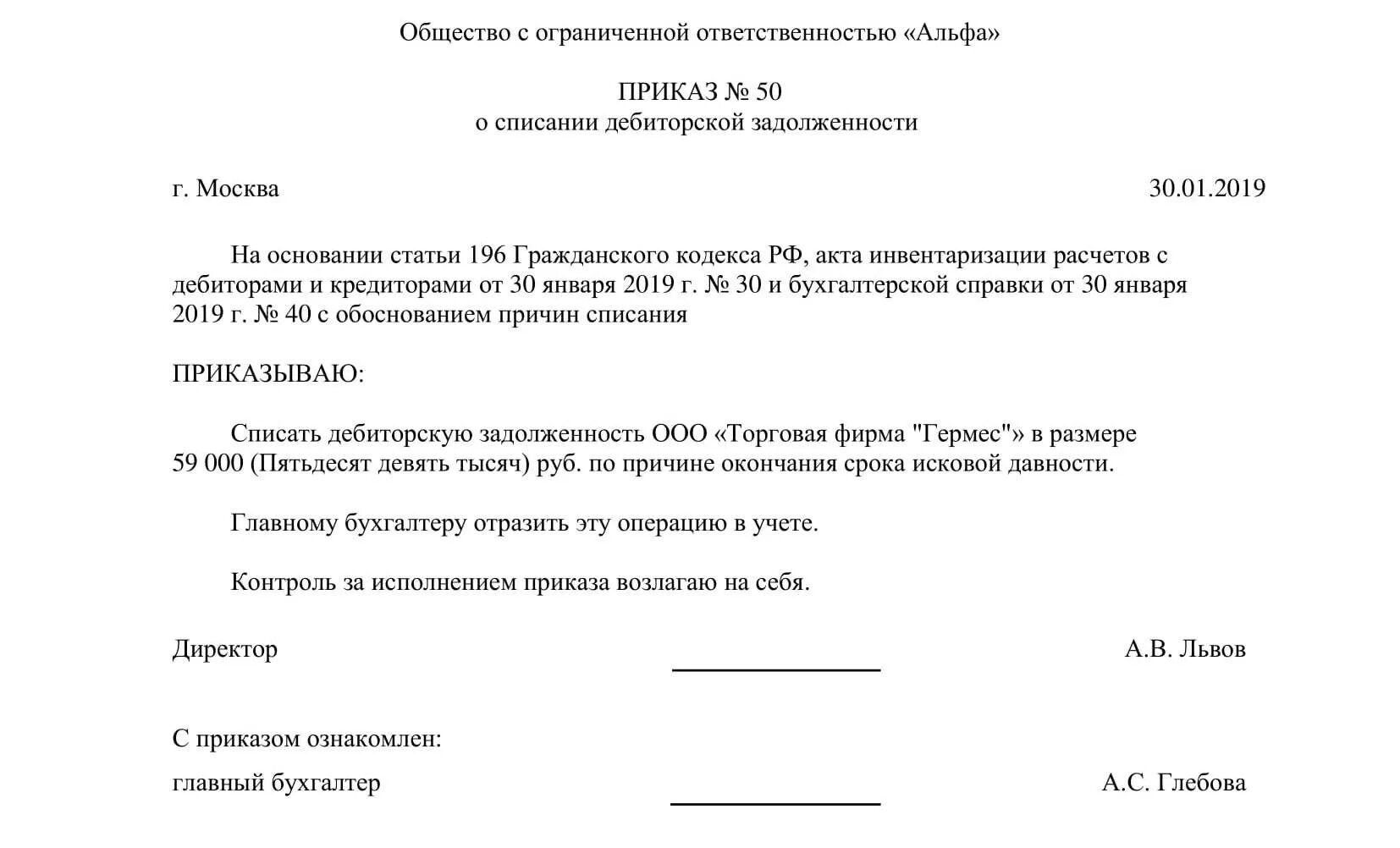 Общество с ограниченной ответственностью «Альфа»

ПРИКАЗ № 50
о списании дебиторской задолженности

г. Москва 30.01.2019

На основании статьи 196 Гражданского кодекса РФ, акта инвентаризации расчетов с дебиторами и кредиторами от 30 января 2019 г. № 30 и бухгалтерской справки от 30 января 2019 г. № 40 с обоснованием причин списания

ПРИКАЗЫВАЮ:

Списать дебиторскую задолженность ООО «Торговая фирма "Гермес"» в размере 59 000 (Пятьдесят девять тысяч) руб. по причине окончания срока исковой давности.

Главному бухгалтеру отразить эту операцию в учете.

Контроль за исполнением приказа возлагаю на себя.

Директор А.В. Львов

С приказом ознакомлен:
главный бухгалтер А.С. Глебова